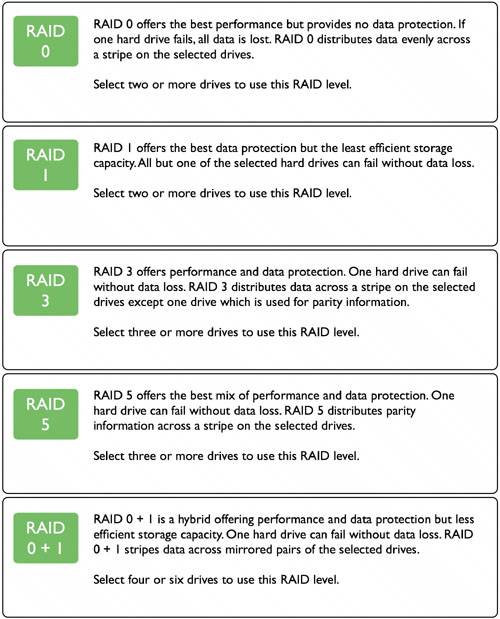 RAID 0

RAID 0 offers the best performance but provides no data protection. If one hard drive fails, all data is lost. RAID 0 distributes data evenly across a stripe on the selected drives.

Select two or more drives to use this RAID level.

RAID 1

RAID 1 offers the best data protection but the least efficient storage capacity. All but one of the selected hard drives can fail without data loss.

Select two or more drives to use this RAID level.

RAID 3

RAID 3 offers performance and data protection. One hard drive can fail without data loss. RAID 3 distributes data across a stripe on the selected drives except one drive which is used for parity information.

Select three or more drives to use this RAID level.

RAID 5

RAID 5 offers the best mix of performance and data protection. One hard drive can fail without data loss. RAID 5 distributes parity information across a stripe on the selected drives.

Select three or more drives to use this RAID level.

RAID 0 + 1

RAID 0 + 1 is a hybrid offering performance and data protection but less efficient storage capacity. One hard drive can fail without data loss. RAID 0 + 1 stripes data across mirrored pairs of the selected drives.

Select four or six drives to use this RAID level.